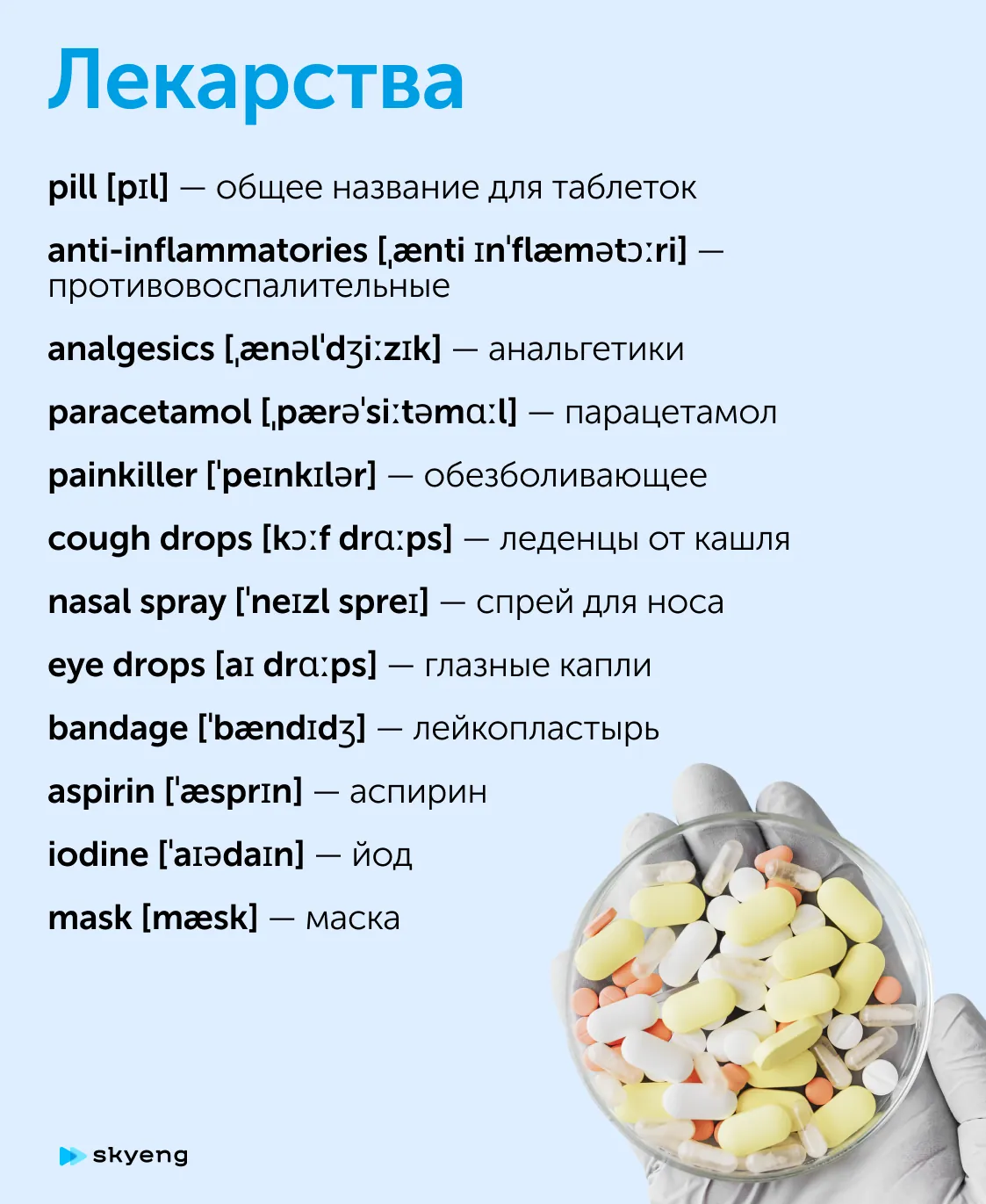 Лекарства

pill [pɪl] — общее название для таблеток

anti-inflammatories [ˌænti ɪnˈflæmətɔːri] — противовоспалительные

analgesics [ˌænəlˈdʒiːzɪk] — анальгетики

paracetamol [ˌpærəˈsiːtəmɑːl] — парацетамол

painkiller [ˈpeɪnkɪlər] — обезболивающее

cough drops [kɔːf drɑːps] — леденцы от кашля

nasal spray [ˈneɪzl spreɪ] — спрей для носа

eye drops [aɪ drɑːps] — глазные капли

bandage [ˈbændɪdʒ] — лейкопластырь

aspirin [ˈæsprɪn] — аспирин

iodine [ˈaɪədaɪn] — йод

mask [mæsk] — маска

skyeng